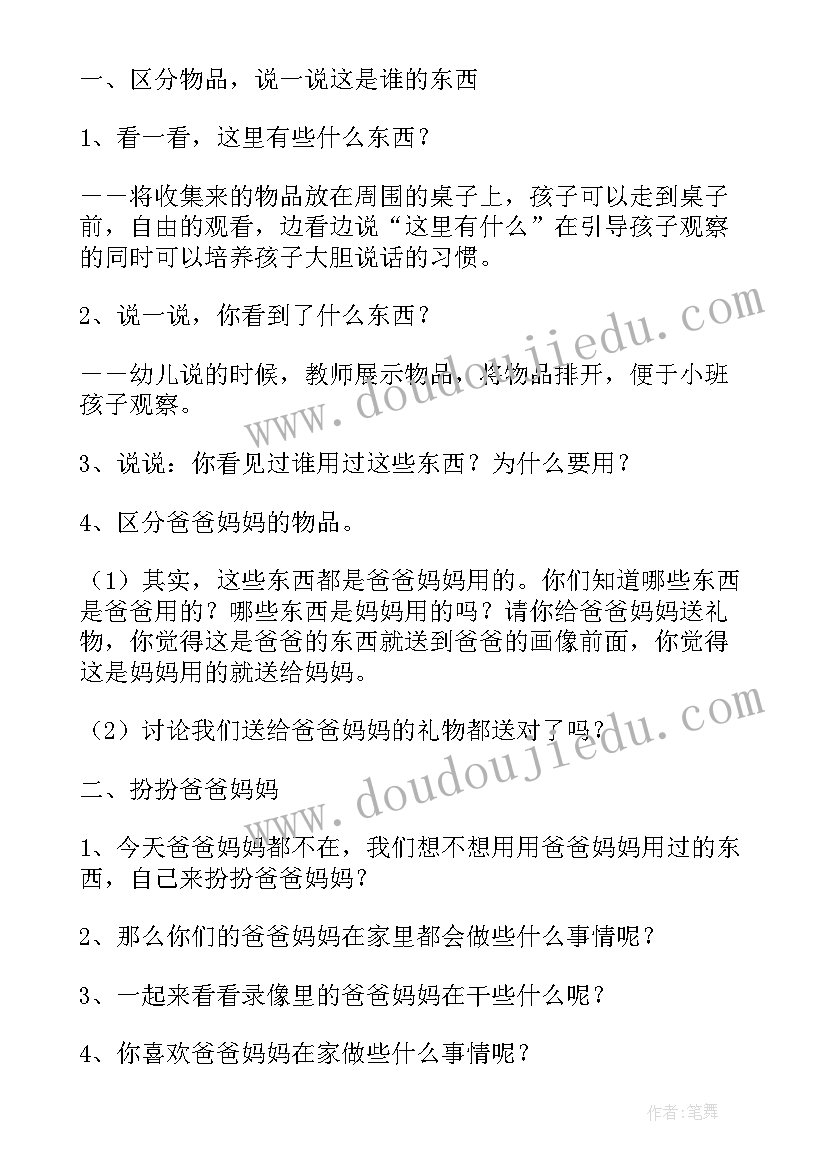 一、区分物品，说一说这是谁的东西

1、看一看，这里有些什么东西？

——将收集来的物品放在周围的桌子上，孩子可以走到桌子前，自由的观看，边看边说“这里有什么”在引导孩子观察的同时可以培养孩子大胆说话的习惯。

2、说一说，你看到了什么东西？

——幼儿说的时候，教师展示物品，将物品排开，便于小班孩子观察。

3、说说：你看见过谁用过这些东西？为什么要用？

4、区分爸爸妈妈的物品。

（1）其实，这些东西都是爸爸妈妈用的。你们知道哪些东西是爸爸用的？哪些东西是妈妈用的吗？请你给爸爸妈妈送礼物，你觉得这是爸爸的东西就送到爸爸的画像前面，你觉得这是妈妈用的就送给妈妈。

（2）讨论我们送给爸爸妈妈的礼物都送对了吗？

二、扮扮爸爸妈妈

1、今天爸爸妈妈都不在，我们想不想用用爸爸妈妈用过的东西，自己来扮扮爸爸妈妈？

2、那么你们的爸爸妈妈在家里都会做些什么事情呢？

3、一起来看看录像里的爸爸妈妈在干些什么呢？

4、你喜欢爸爸妈妈在家做些什么事情呢？

www.doudoujiedu.com

www.doudoujiedu.com

作者：笔舞